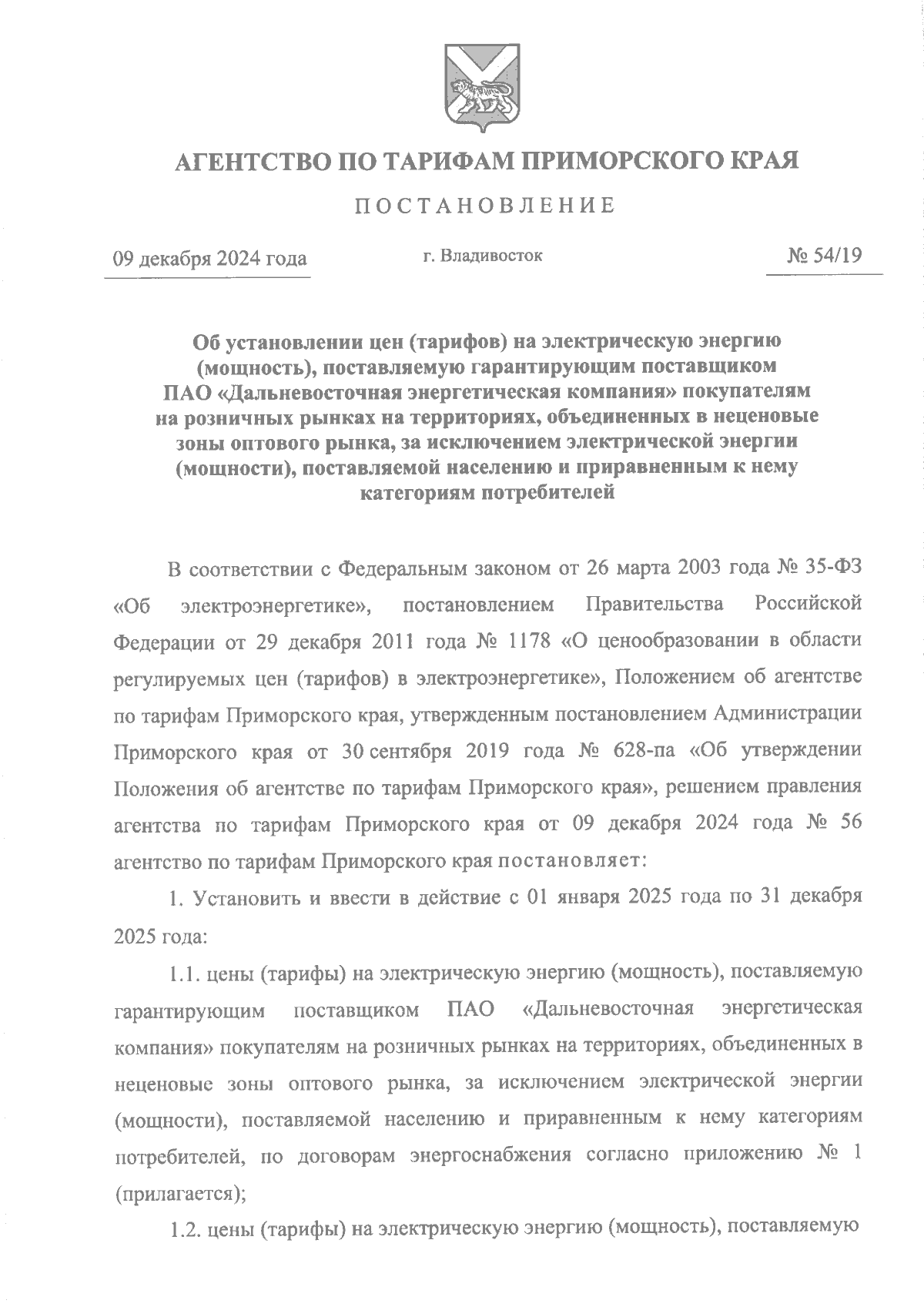 АГЕНТСТВО ПО ТАРИФАМ ПРИМОРСКОГО КРАЯ

ПОСТАНОВЛЕНИЕ

09 декабря 2024 года

г. Владивосток

№ 54/19

Об установлении цен (тарифов) на электрическую энергию (мощность), поставляемую гарантирующим поставщиком ПАО «Дальневосточная энергетическая компания» покупателям на розничных рынках на территориях, объединенных в неценовые зоны оптового рынка, за исключением электрической энергии (мощности), поставляемой населению и приравненным к нему категориям потребителей

В соответствии с Федеральным законом от 26 марта 2003 года № 35-ФЗ «Об электроэнергетике», постановлением Правительства Российской Федерации от 29 декабря 2011 года № 1178 «О ценообразовании в области регулируемых цен (тарифов) в электроэнергетике», Положением об агентстве по тарифам Приморского края, утвержденным постановлением Администрации Приморского края от 30 сентября 2019 года № 628-па «Об утверждении Положения об агентстве по тарифам Приморского края», решением правления агентства по тарифам Приморского края от 09 декабря 2024 года № 56 агентство по тарифам Приморского края постановляет:

1. Установить и ввести в действие с 01 января 2025 года по 31 декабря 2025 года:

1.1. цены (тарифы) на электрическую энергию (мощность), поставляемую гарантирующим поставщиком ПАО «Дальневосточная энергетическая компания» покупателям на розничных рынках на территориях, объединенных в неценовые зоны оптового рынка, за исключением электрической энергии (мощности), поставляемой населению и приравненным к нему категориям потребителей, по договорам энергоснабжения согласно приложению № 1 (прилагается);

1.2. цены (тарифы) на электрическую энергию (мощность), поставляемую